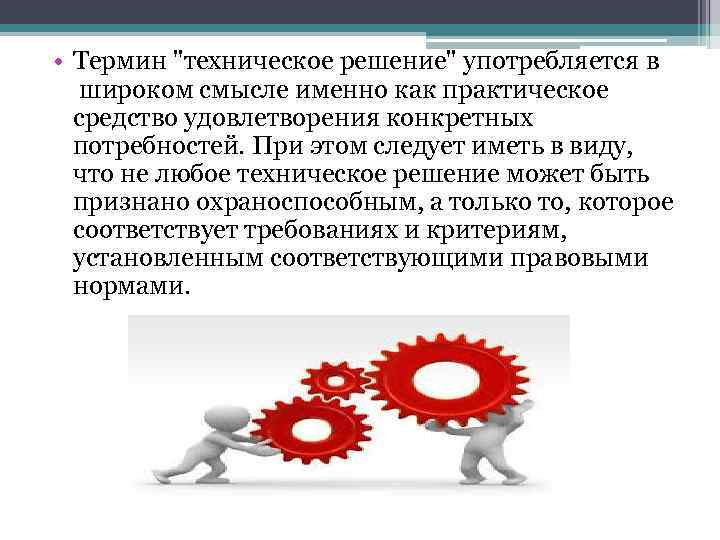 • Термин "техническое решение" употребляется в широком смысле именно как практическое средство удовлетворения конкретных потребностей. При этом следует иметь в виду, что не любое техническое решение может быть признано охраноспособным, а только то, которое соответствует требованиях и критериям, установленным соответствующими правовыми нормами.